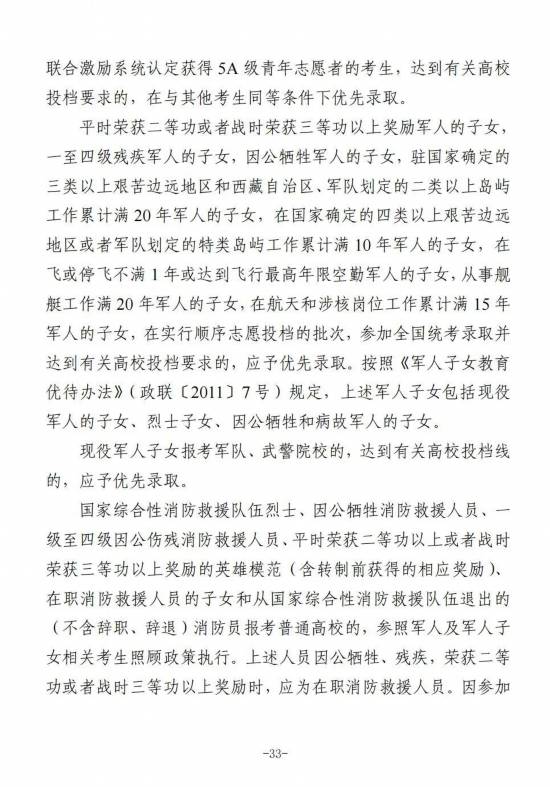 联合激励系统认定获得 5A 级青年志愿者的考生，达到有关高校投档要求的，在与其他考生同等条件下优先录取。

平时荣获二等功或者战时荣获三等功以上奖励军人的子女，一至四级残疾军人的子女，因公牺牲军人的子女，驻国家确定的三类以上艰苦边远地区和西藏自治区、军队划定的二类以上岛屿工作累计满 20 年军人的子女，在国家确定的四类以上艰苦边远地区或者军队划定的特类岛屿工作累计满 10 年军人的子女，在飞或停飞不满 1 年或达到飞行最高年限空勤军人的子女，从事舰艇工作满 20 年军人的子女，在航天和涉核岗位工作累计满 15 年军人的子女，在实行顺序志愿投档的批次，参加全国统考录取并达到有关高校投档要求的，应予优先录取。按照《军人子女教育优待办法》（政联〔2011〕7 号）规定，上述军人子女包括现役军人的子女、烈士子女、因公牺牲和病故军人的子女。

现役军人子女报考军队、武警院校的，达到有关高校投档线的，应予优先录取。

国家综合性消防救援队伍烈士、因公牺牲消防救援人员、一级至四级因公伤残消防救援人员、平时荣获二等功以上或者战时荣获三等功以上奖励的英雄模范（含转制前获得的相应奖励）、在职消防救援人员的子女和从国家综合性消防救援队伍退出的（不含辞职、辞退）消防员报考普通高校的，参照军人及军人子女相关考生照顾政策执行。上述人员因公牺牲、残疾，荣获二等功或者战时三等功以上奖励时，应为在职消防救援人员。因参加

-33-